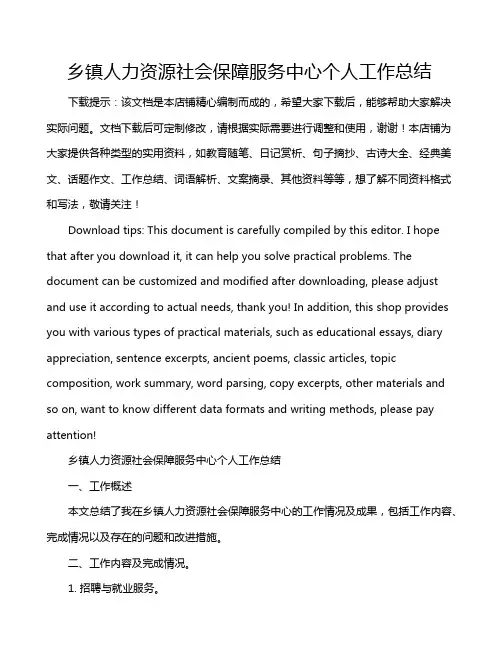 乡镇人力资源社会保障服务中心个人工作总结

下载提示：该文档是本店铺精心编制而成的，希望大家下载后，能够帮助大家解决实际问题。文档下载后可定制修改，请根据实际需要进行调整和使用，谢谢！本店铺为大家提供各种类型的实用资料，如教育随笔、日记赏析、句子摘抄、古诗大全、经典美文、话题作文、工作总结、词语解析、文案摘录、其他资料等等，想了解不同资料格式和写法，敬请关注！

Download tips: This document is carefully compiled by this editor. I hope that after you download it, it can help you solve practical problems. The document can be customized and modified after downloading, please adjust and use it according to actual needs, thank you! In addition, this shop provides you with various types of practical materials, such as educational essays, diary appreciation, sentence excerpts, ancient poems, classic articles, topic composition, work summary, word parsing, copy excerpts, other materials and so on, want to know different data formats and writing methods, please pay attention!

乡镇人力资源社会保障服务中心个人工作总结

一、工作概述

本文总结了我在乡镇人力资源社会保障服务中心的工作情况及成果，包括工作内容、完成情况以及存在的问题和改进措施。

二、工作内容及完成情况。

1. 招聘与就业服务。